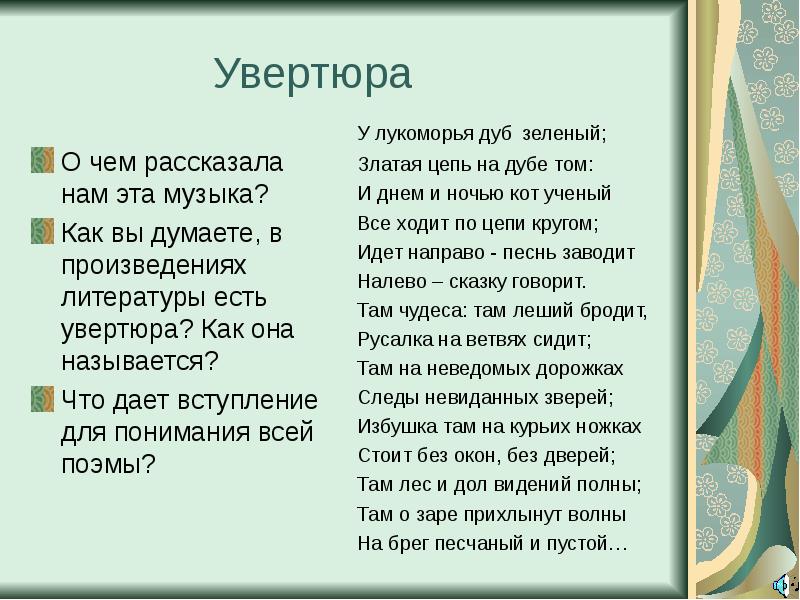 Увертюра

О чем рассказала нам эта музыка?

Как вы думаете, в произведениях литературы есть увертюра? Как она называется?

Что дает вступление для понимания всей поэмы?

У лукоморья дуб зеленый;
Златая цепь на дубе том:
И днем и ночью кот ученый
Все ходит по цепи кругом;
Идет направо - песнь заводит
Налево – сказку говорит.
Там чудеса: там леший бродит,
Русалка на ветвях сидит;
Там на неведомых дорожках
Следы невиданных зверей;
Избушка там на курьих ножках
Стоит без окон, без дверей;
Там лес и дол видений полны;
Там о заре прихлынут волны
На брег песчаный и пустой…